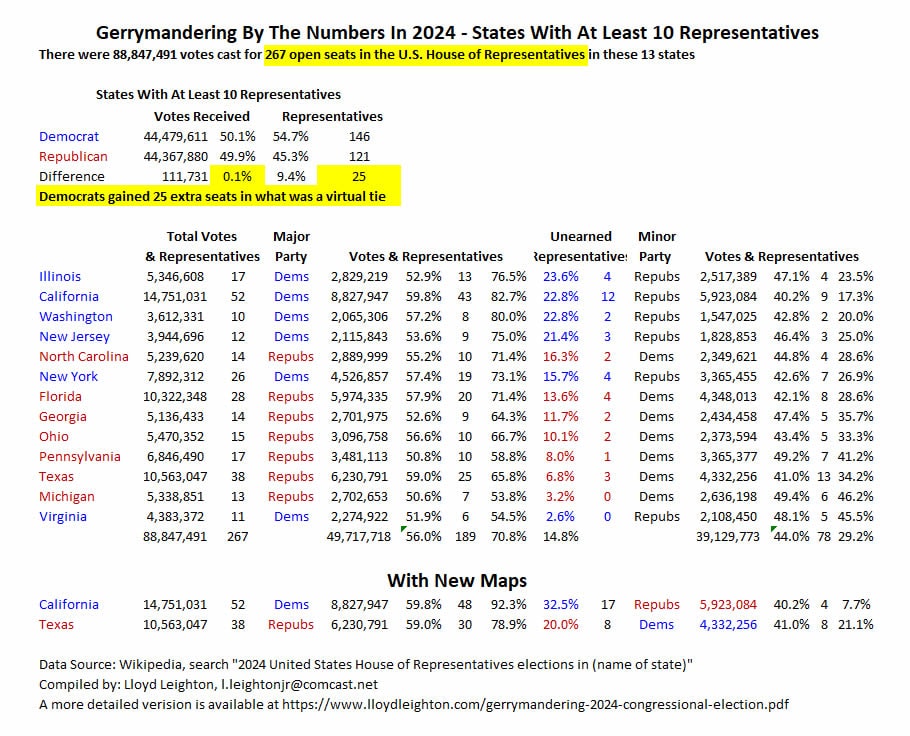 Gerrymandering By The Numbers In 2024 - States With At Least 10 Representatives

There were 88,847,491 votes cast for 267 open seats in the U.S. House of Representatives in these 13 states

States With At Least 10 Representatives

| | Votes Received | | Representatives | |
|---|---|---|---|---|
| Democrat | 44,479,611 | 50.1% | 54.7% | 146 |
| Republican | 44,367,880 | 49.9% | 45.3% | 121 |
| Difference | 111,731 | 0.1% | 9.4% | 25 |

Democrats gained 25 extra seats in what was a virtual tie

| | Total Votes & Representatives | | Major Party | Votes & Representatives | | | | Unearned Representatives | | Minor Party | Votes & Representatives | | | |
|---|---|---|---|---|---|---|---|---|---|---|---|---|---|---|
| Illinois | 5,346,608 | 17 | Dems | 2,829,219 | 52.9% | 13 | 76.5% | 23.6% | 4 | Repubs | 2,517,389 | 47.1% | 4 | 23.5% |
| California | 14,751,031 | 52 | Dems | 8,827,947 | 59.8% | 43 | 82.7% | 22.8% | 12 | Repubs | 5,923,084 | 40.2% | 9 | 17.3% |
| Washington | 3,612,331 | 10 | Dems | 2,065,306 | 57.2% | 8 | 80.0% | 22.8% | 2 | Repubs | 1,547,025 | 42.8% | 2 | 20.0% |
| New Jersey | 3,944,696 | 12 | Dems | 2,115,843 | 53.6% | 9 | 75.0% | 21.4% | 3 | Repubs | 1,828,853 | 46.4% | 3 | 25.0% |
| North Carolina | 5,239,620 | 14 | Repubs | 2,889,999 | 55.2% | 10 | 71.4% | 16.3% | 2 | Dems | 2,349,621 | 44.8% | 4 | 28.6% |
| New York | 7,892,312 | 26 | Dems | 4,526,857 | 57.4% | 19 | 73.1% | 15.7% | 4 | Repubs | 3,365,455 | 42.6% | 7 | 26.9% |
| Florida | 10,322,348 | 28 | Repubs | 5,974,335 | 57.9% | 20 | 71.4% | 13.6% | 4 | Dems | 4,348,013 | 42.1% | 8 | 28.6% |
| Georgia | 5,136,433 | 14 | Repubs | 2,701,975 | 52.6% | 9 | 64.3% | 11.7% | 2 | Dems | 2,434,458 | 47.4% | 5 | 35.7% |
| Ohio | 5,470,352 | 15 | Repubs | 3,096,758 | 56.6% | 10 | 66.7% | 10.1% | 2 | Dems | 2,373,594 | 43.4% | 5 | 33.3% |
| Pennsylvania | 6,846,490 | 17 | Repubs | 3,481,113 | 50.8% | 10 | 58.8% | 8.0% | 1 | Dems | 3,365,377 | 49.2% | 7 | 41.2% |
| Texas | 10,563,047 | 38 | Repubs | 6,230,791 | 59.0% | 25 | 65.8% | 6.8% | 3 | Dems | 4,332,256 | 41.0% | 13 | 34.2% |
| Michigan | 5,338,851 | 13 | Repubs | 2,702,653 | 50.6% | 7 | 53.8% | 3.2% | 0 | Dems | 2,636,198 | 49.4% | 6 | 46.2% |
| Virginia | 4,383,372 | 11 | Dems | 2,274,922 | 51.9% | 6 | 54.5% | 2.6% | 0 | Repubs | 2,108,450 | 48.1% | 5 | 45.5% |
| | 88,847,491 | 267 | | 49,717,718 | 56.0% | 189 | 70.8% | 14.8% | | | 39,129,773 | 44.0% | 78 | 29.2% |

With New Maps

| | | | | | | | | | | | | | | |
|---|---|---|---|---|---|---|---|---|---|---|---|---|---|---|
| California | 14,751,031 | 52 | Dems | 8,827,947 | 59.8% | 48 | 92.3% | 32.5% | 17 | Repubs | 5,923,084 | 40.2% | 4 | 7.7% |
| Texas | 10,563,047 | 38 | Repubs | 6,230,791 | 59.0% | 30 | 78.9% | 20.0% | 8 | Dems | 4,332,256 | 41.0% | 8 | 21.1% |

Data Source: Wikipedia, search "2024 United States House of Representatives elections in (name of state)"
Compiled by: Lloyd Leighton, l.leightonjr@comcast.net
A more detailed verision is available at https://www.lloydleighton.com/gerrymandering-2024-congressional-election.pdf